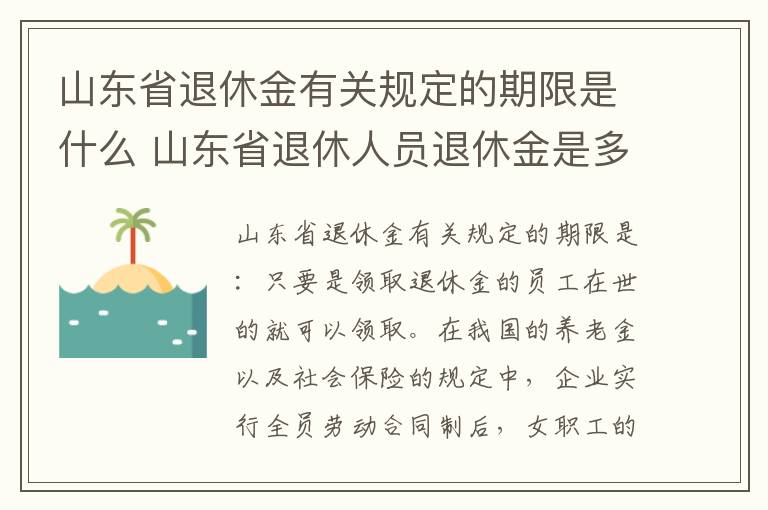 山东省退休金有关规定的期限是什么 山东省退休人员退休金是多

山东省退休金有关规定的期限是：只要是领取退休金的员工在世的就可以领取。在我国的养老金以及社会保险的规定中，企业实行全员劳动合同制后，女职工的